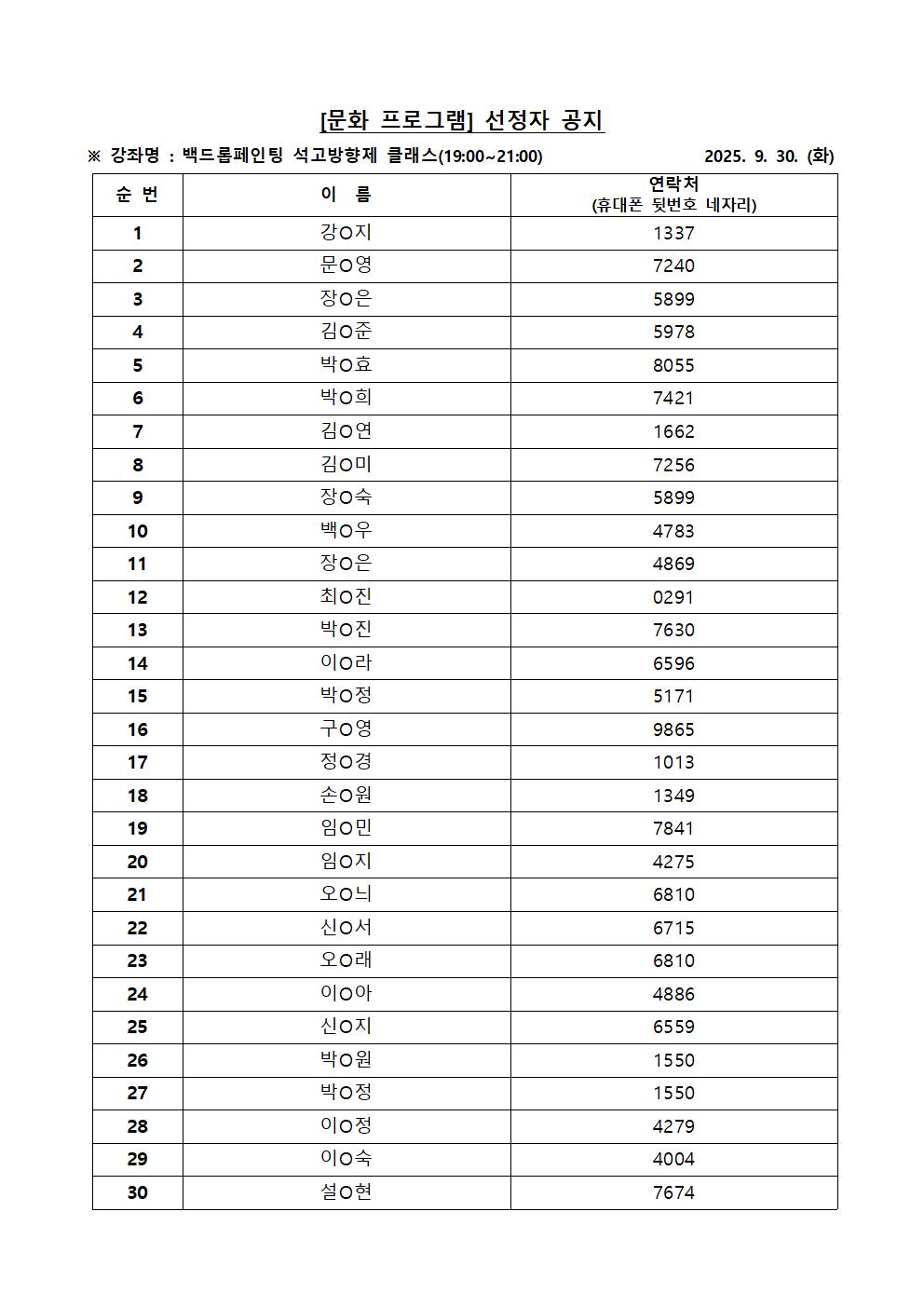 [문화 프로그램] 선정자 공지

※ 강좌명 : 백드롭페인팅 석고방향제 클래스(19:00~21:00) 2025. 9. 30. (화)

| 순 번 | 이 름 | 연락처 (휴대폰 뒷번호 네자리) |
|---|---|---|
| 1 | 강○지 | 1337 |
| 2 | 문○영 | 7240 |
| 3 | 장○은 | 5899 |
| 4 | 김○준 | 5978 |
| 5 | 박○효 | 8055 |
| 6 | 박○희 | 7421 |
| 7 | 김○연 | 1662 |
| 8 | 김○미 | 7256 |
| 9 | 장○숙 | 5899 |
| 10 | 백○우 | 4783 |
| 11 | 장○은 | 4869 |
| 12 | 최○진 | 0291 |
| 13 | 박○진 | 7630 |
| 14 | 이○라 | 6596 |
| 15 | 박○정 | 5171 |
| 16 | 구○영 | 9865 |
| 17 | 정○경 | 1013 |
| 18 | 손○원 | 1349 |
| 19 | 임○민 | 7841 |
| 20 | 임○지 | 4275 |
| 21 | 오○늬 | 6810 |
| 22 | 신○서 | 6715 |
| 23 | 오○래 | 6810 |
| 24 | 이○아 | 4886 |
| 25 | 신○지 | 6559 |
| 26 | 박○원 | 1550 |
| 27 | 박○정 | 1550 |
| 28 | 이○정 | 4279 |
| 29 | 이○숙 | 4004 |
| 30 | 설○현 | 7674 |